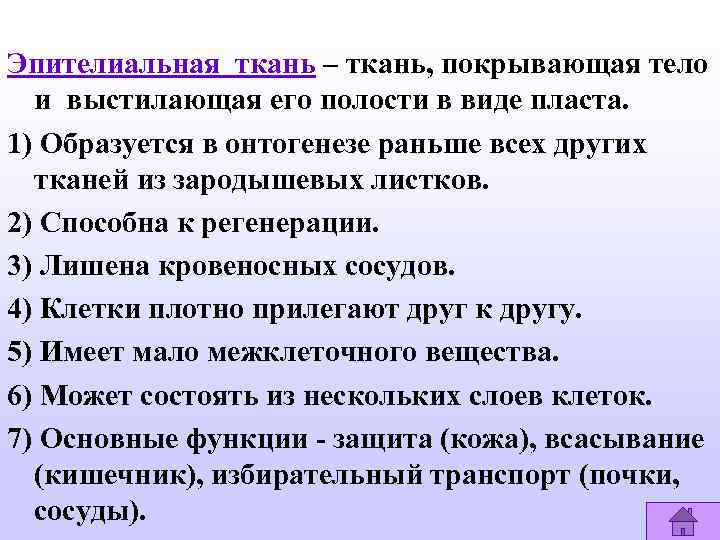 Эпителиальная ткань – ткань, покрывающая тело и выстилающая его полости в виде пласта.

1) Образуется в онтогенезе раньше всех других тканей из зародышевых листков.

2) Способна к регенерации.

3) Лишена кровеносных сосудов.

4) Клетки плотно прилегают друг к другу.

5) Имеет мало межклеточного вещества.

6) Может состоять из нескольких слоев клеток.

7) Основные функции - защита (кожа), всасывание (кишечник), избирательный транспорт (почки, сосуды).